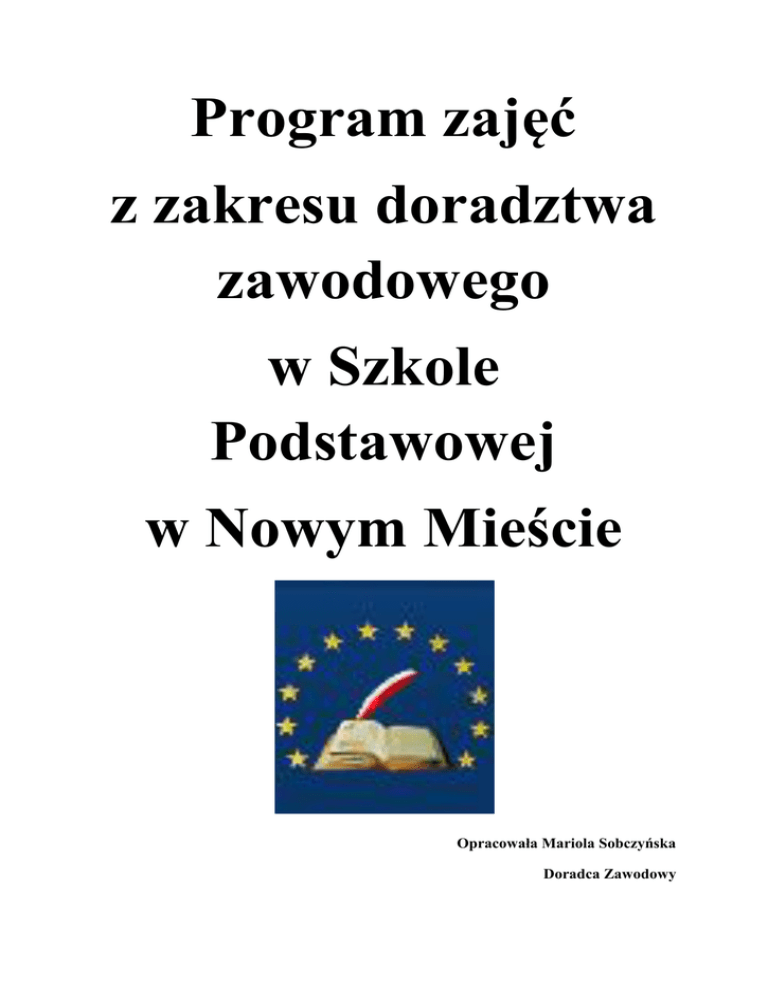 Program zajęć z zakresu doradztwa zawodowego w Szkole Podstawowej w Nowym Mieście

Opracowała Mariola Sobczyńska
Doradca Zawodowy